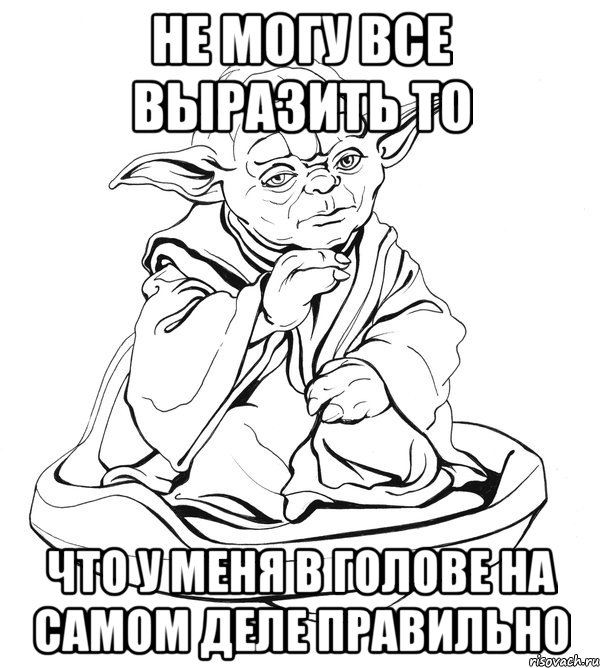 НЕ МОГУ ВСЕ ВЫРАЗИТЬ ТО

ЧТО У МЕНЯ В ГОЛОВЕ НА САМОМ ДЕЛЕ ПРАВИЛЬНО

risovach.ru